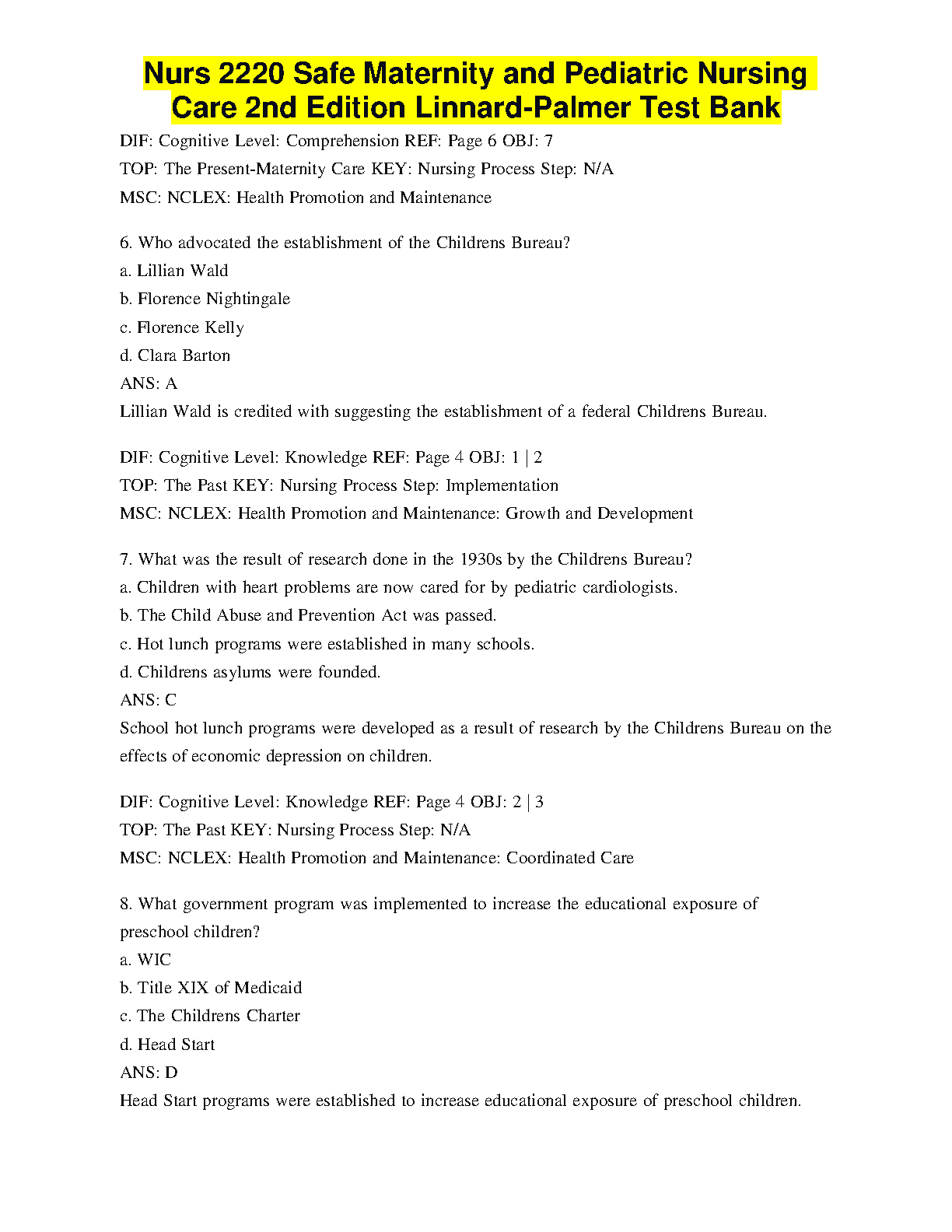 Nurs 2220 Safe Maternity and Pediatric Nursing Care 2nd Edition Linnard-Palmer Test Bank

DIF: Cognitive Level: Comprehension REF: Page 6 OBJ: 7
TOP: The Present-Maternity Care KEY: Nursing Process Step: N/A
MSC: NCLEX: Health Promotion and Maintenance

6. Who advocated the establishment of the Childrens Bureau?
a. Lillian Wald
b. Florence Nightingale
c. Florence Kelly
d. Clara Barton
ANS: A
Lillian Wald is credited with suggesting the establishment of a federal Childrens Bureau.

DIF: Cognitive Level: Knowledge REF: Page 4 OBJ: 1 | 2
TOP: The Past KEY: Nursing Process Step: Implementation
MSC: NCLEX: Health Promotion and Maintenance: Growth and Development

7. What was the result of research done in the 1930s by the Childrens Bureau?
a. Children with heart problems are now cared for by pediatric cardiologists.
b. The Child Abuse and Prevention Act was passed.
c. Hot lunch programs were established in many schools.
d. Childrens asylums were founded.
ANS: C
School hot lunch programs were developed as a result of research by the Childrens Bureau on the effects of economic depression on children.

DIF: Cognitive Level: Knowledge REF: Page 4 OBJ: 2 | 3
TOP: The Past KEY: Nursing Process Step: N/A
MSC: NCLEX: Health Promotion and Maintenance: Coordinated Care

8. What government program was implemented to increase the educational exposure of preschool children?
a. WIC
b. Title XIX of Medicaid
c. The Childrens Charter
d. Head Start
ANS: D
Head Start programs were established to increase educational exposure of preschool children.